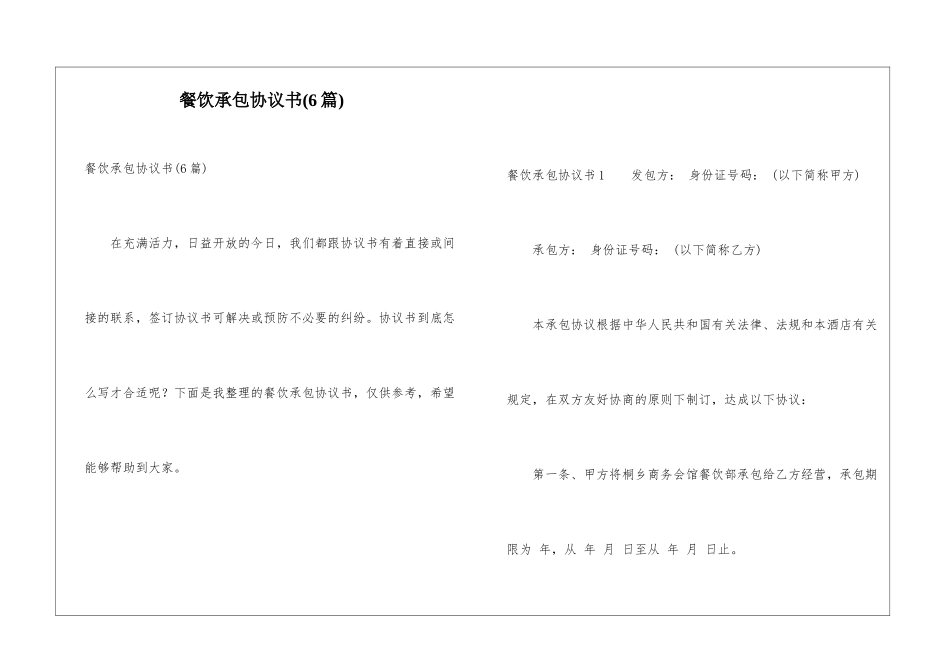 餐饮承包协议书(6篇)

餐饮承包协议书(6篇)

在充满活力，日益开放的今日，我们都跟协议书有着直接或间接的联系，签订协议书可解决或预防不必要的纠纷。协议书到底怎么写才合适呢？下面是我整理的餐饮承包协议书，仅供参考，希望能够帮助到大家。

餐饮承包协议书1　　发包方：　身份证号码：　(以下简称甲方)

承包方：　身份证号码：　(以下简称乙方)

本承包协议根据中华人民共和国有关法律、法规和本酒店有关规定，在双方友好协商的原则下制订，达成以下协议：

第一条、甲方将桐乡商务会馆餐饮部承包给乙方经营，承包期限为 年，从 年 月 日至从 年 月 日止。